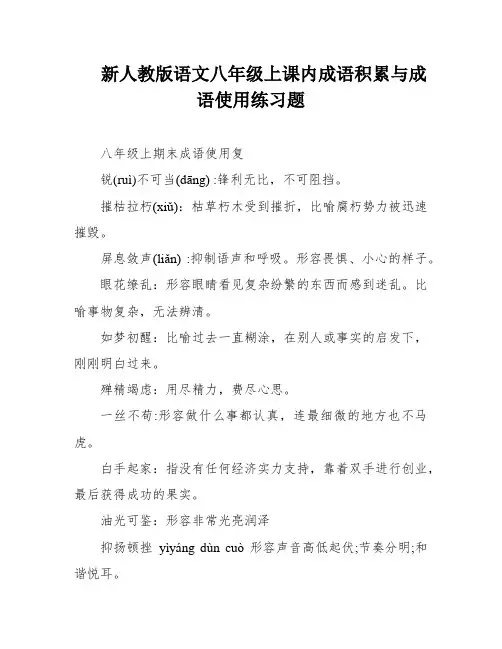 新人教版语文八年级上课内成语积累与成语使用练习题

八年级上期末成语使用复

锐(ruì)不可当(dāng) :锋利无比，不可阻挡。

摧枯拉朽(xiǔ)：枯草朽木受到摧折，比喻腐朽势力被迅速摧毁。

屏息敛声(liǎn) :抑制语声和呼吸。形容畏惧、小心的样子。

眼花缭乱：形容眼睛看见复杂纷繁的东西而感到迷乱。比喻事物复杂，无法辨清。

如梦初醒：比喻过去一直糊涂，在别人或事实的启发下，刚刚明白过来。

殚精竭虑：用尽精力，费尽心思。

一丝不苟:形容做什么事都认真，连最细微的地方也不马虎。

白手起家：指没有任何经济实力支持，靠着双手进行创业，最后获得成功的果实。

油光可鉴：形容非常光亮润泽

抑扬顿挫 yìyáng dùn cuò 形容声音高低起伏;节奏分明;和谐悦耳。